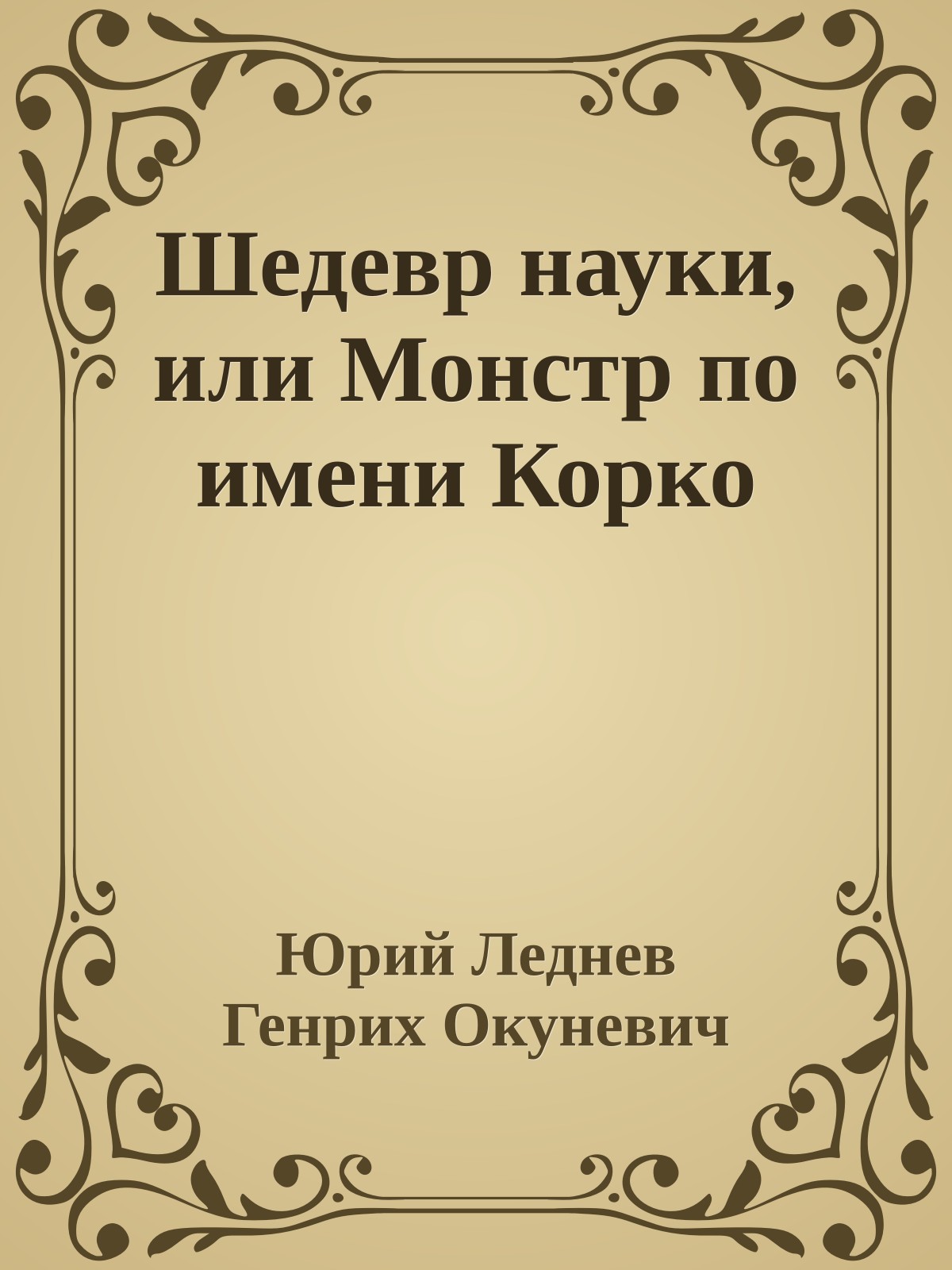 Шедевр науки, или Монстр по имени Корко

Юрий Леднев
Генрих Окуневич